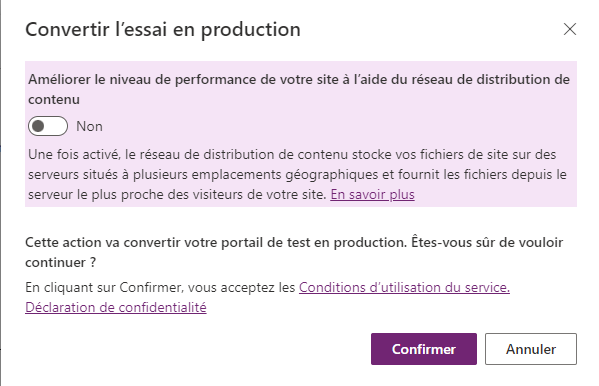 Convertir l’essai en production

Améliorer le niveau de performance de votre site à l’aide du réseau de distribution de contenu

Non

Une fois activé, le réseau de distribution de contenu stocke vos fichiers de site sur des serveurs situés à plusieurs emplacements géographiques et fournit les fichiers depuis le serveur le plus proche des visiteurs de votre site. En savoir plus

Cette action va convertir votre portail de test en production. Êtes-vous sûr de vouloir continuer ?

En cliquant sur Confirmer, vous acceptez les Conditions d’utilisation du service. Déclaration de confidentialité

Confirmer

Annuler